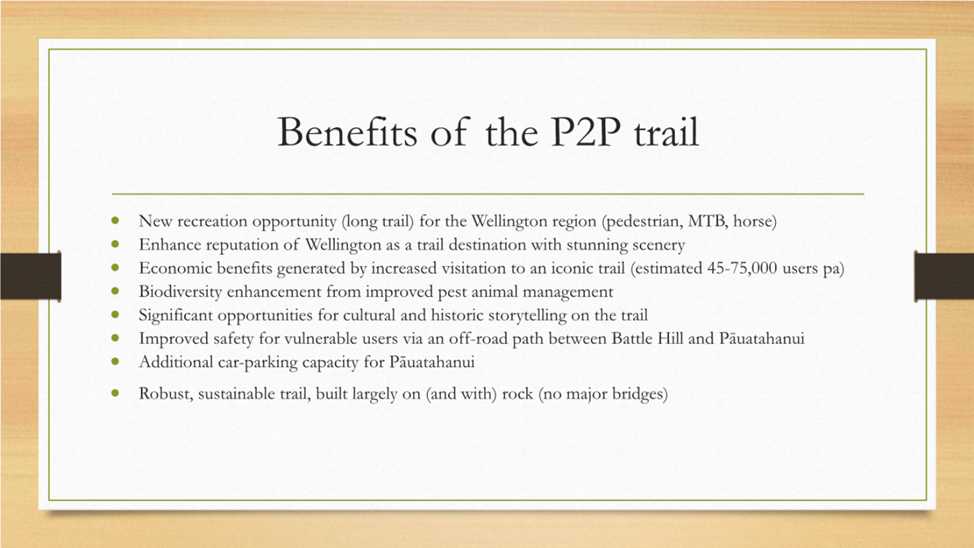 Benefits of the P2P trail

- New recreation opportunity (long trail) for the Wellington region (pedestrian, MTB, horse)
- Enhance reputation of Wellington as a trail destination with stunning scenery
- Economic benefits generated by increased visitation to an iconic trail (estimated 45-75,000 users pa)
- Biodiversity enhancement from improved pest animal management
- Significant opportunities for cultural and historic storytelling on the trail
- Improved safety for vulnerable users via an off-road path between Battle Hill and Pāuatahanui
- Additional car-parking capacity for Pāuatahanui
- Robust, sustainable trail, built largely on (and with) rock (no major bridges)